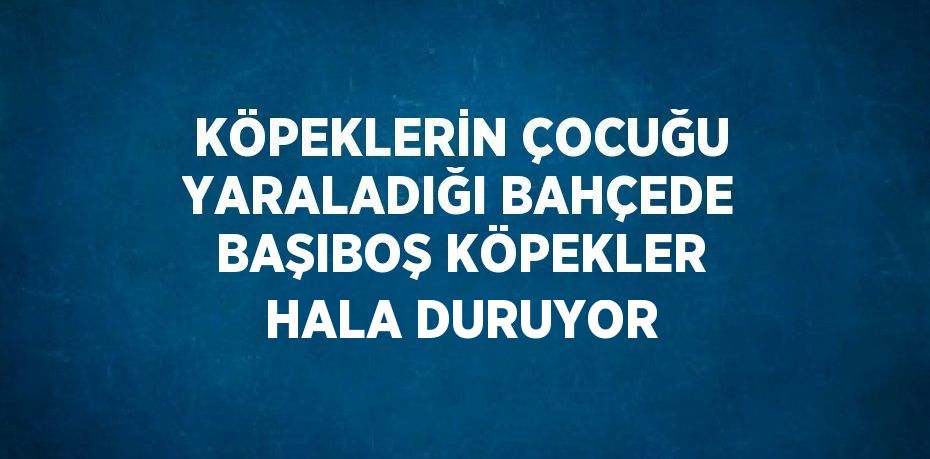 KÖPEKLERİN ÇOCUĞU YARALADIĞI BAHÇEDE BAŞIBOŞ KÖPEKLER HALA DURUYOR